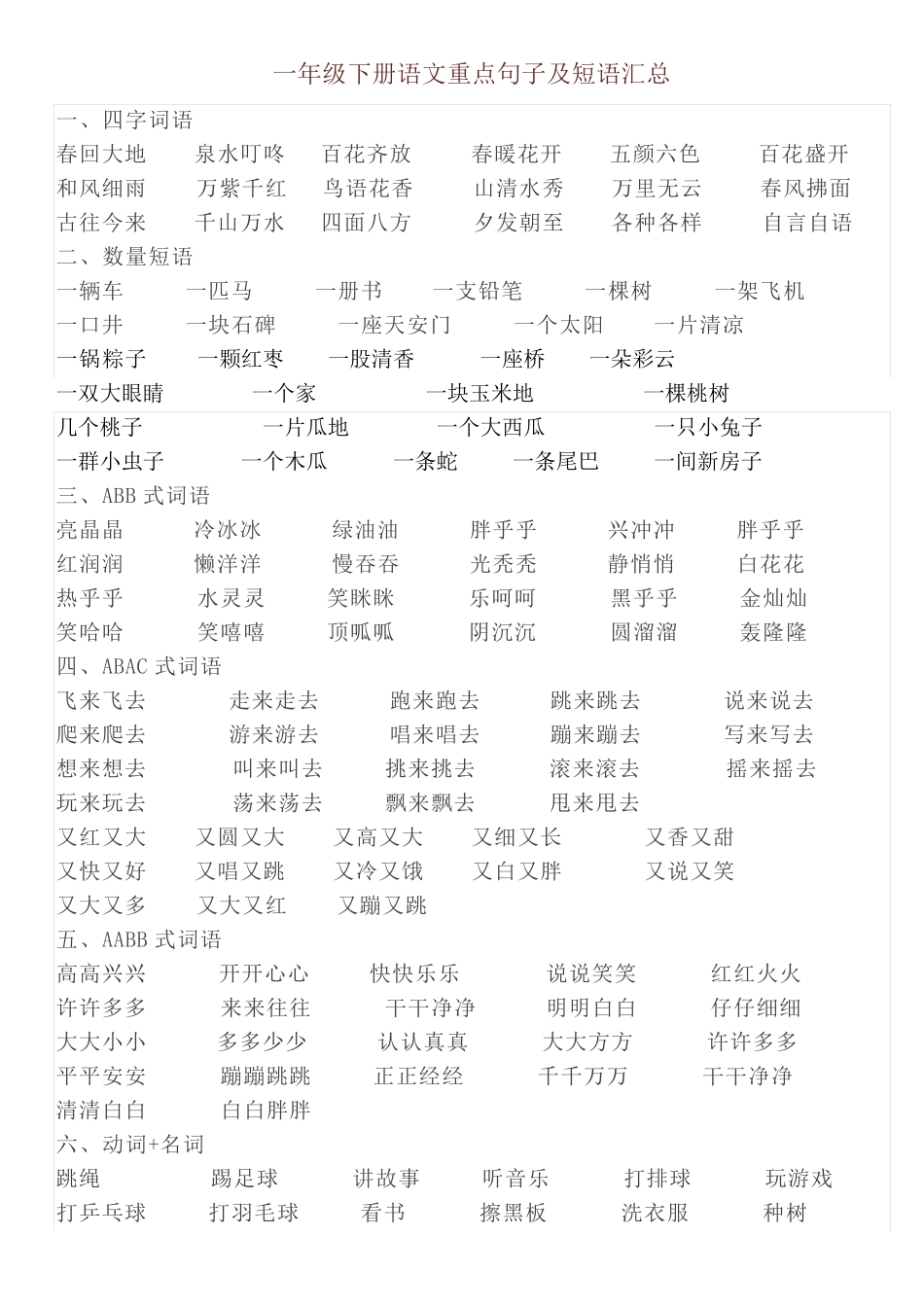 一年级下册语文重点句子及短语汇总

一、四字词语
春回大地　泉水叮咚　百花齐放　春暖花开　五颜六色　百花盛开
和风细雨　万紫千红　鸟语花香　山清水秀　万里无云　春风拂面
古往今来　千山万水　四面八方　夕发朝至　各种各样　自言自语

二、数量短语
一辆车　一匹马　一册书　一支铅笔　一棵树　一架飞机
一口井　一块石碑　一座天安门　一个太阳　一片清凉
一锅粽子　一颗红枣　一股清香　一座桥　一朵彩云
一双大眼睛　一个家　一块玉米地　一棵桃树
几个桃子　一片瓜地　一个大西瓜　一只小兔子
一群小虫子　一个木瓜　一条蛇　一条尾巴　一间新房子

三、ABB 式词语
亮晶晶　冷冰冰　绿油油　胖乎乎　兴冲冲　胖乎乎
红润润　懒洋洋　慢吞吞　光秃秃　静悄悄　白花花
热乎乎　水灵灵　笑眯眯　乐呵呵　黑乎乎　金灿灿
笑哈哈　笑嘻嘻　顶呱呱　阴沉沉　圆溜溜　轰隆隆

四、ABAC 式词语
飞来飞去　走来走去　跑来跑去　跳来跳去　说来说去
爬来爬去　游来游去　唱来唱去　蹦来蹦去　写来写去
想来想去　叫来叫去　挑来挑去　滚来滚去　摇来摇去
玩来玩去　荡来荡去　飘来飘去　甩来甩去
又红又大　又圆又大　又高又大　又细又长　又香又甜
又快又好　又唱又跳　又冷又饿　又白又胖　又说又笑
又大又多　又大又红　又蹦又跳

五、AABB 式词语
高高兴兴　开开心心　快快乐乐　说说笑笑　红红火火
许许多多　来来往往　干干净净　明明白白　仔仔细细
大大小小　多多少少　认认真真　大大方方　许许多多
平平安安　蹦蹦跳跳　正正经经　千千万万　干干净净
清清白白　白白胖胖

六、动词+名词
跳绳　踢足球　讲故事　听音乐　打排球　玩游戏
打乒乓球　打羽毛球　看书　擦黑板　洗衣服　种树